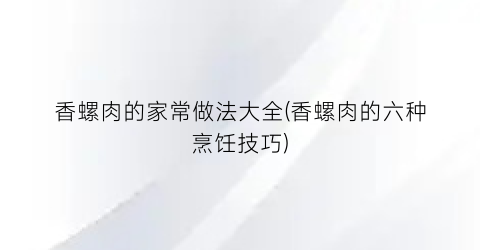 香螺肉的家常做法大全(香螺肉的六种烹饪技巧)